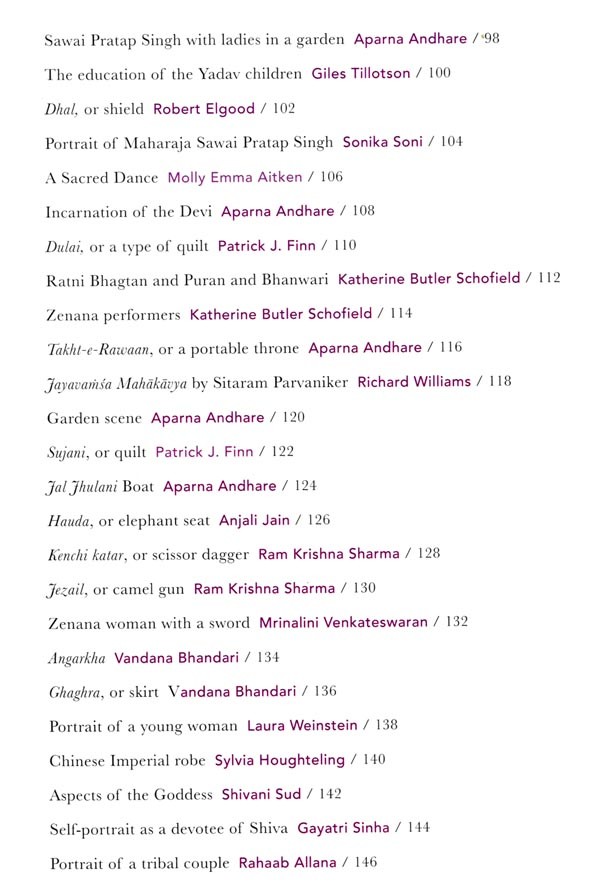 Sawai Pratap Singh with ladies in a garden Aparna Andhare / 98

The education of the Yadav children Giles Tillotson / 100

Dhal, or shield Robert Elgood / 102

Portrait of Maharaja Sawai Pratap Singh Sonika Soni / 104

A Sacred Dance Molly Emma Aitken / 106

Incarnation of the Devi Aparna Andhare / 108

Dulai, or a type of quilt Patrick J. Finn / 110

Ratni Bhagtan and Puran and Bhanwari Katherine Butler Schofield / 112

Zenana performers Katherine Butler Schofield / 114

Takht-e-Rawaan, or a portable throne Aparna Andhare / 116

Jayavaṁśa Mahākāvya by Sitaram Parvaniker Richard Williams / 118

Garden scene Aparna Andhare / 120

Sujani, or quilt Patrick J. Finn / 122

Jal Jhulani Boat Aparna Andhare / 124

Hauda, or elephant seat Anjali Jain / 126

Kenchi katar, or scissor dagger Ram Krishna Sharma / 128

Jezail, or camel gun Ram Krishna Sharma / 130

Zenana woman with a sword Mrinalini Venkateswaran / 132

Angarkha Vandana Bhandari / 134

Ghaghra, or skirt Vandana Bhandari / 136

Portrait of a young woman Laura Weinstein / 138

Chinese Imperial robe Sylvia Houghteling / 140

Aspects of the Goddess Shivani Sud / 142

Self-portrait as a devotee of Shiva Gayatri Sinha / 144

Portrait of a tribal couple Rahaab Allana / 146